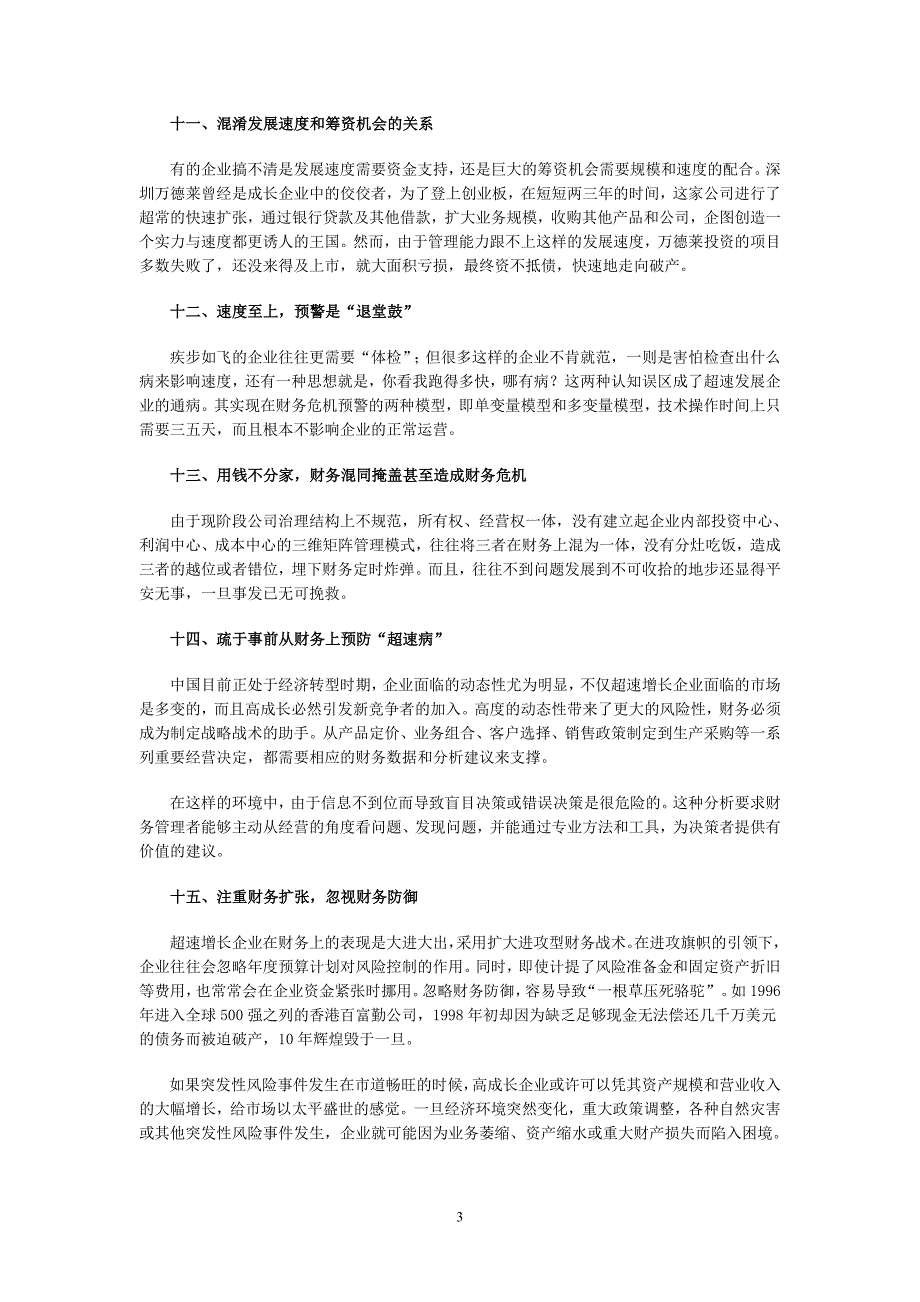 十一、混淆发展速度和筹资机会的关系

有的企业搞不清是发展速度需要资金支持，还是巨大的筹资机会需要规模和速度的配合。深圳万德莱曾经是成长企业中的佼佼者，为了登上创业板，在短短两三年的时间，这家公司进行了超常的快速扩张，通过银行贷款及其他借款，扩大业务规模，收购其他产品和公司，企图创造一个实力与速度都更诱人的王国。然而，由于管理能力跟不上这样的发展速度，万德莱投资的项目多数失败了，还没来得及上市，就大面积亏损，最终资不抵债，快速地走向破产。

十二、速度至上，预警是“退堂鼓”

疾步如飞的企业往往更需要“体检”；但很多这样的企业不肯就范，一则是害怕检查出什么病来影响速度，还有一种思想就是，你看我跑得多快，哪有病？这两种认知误区成了超速发展企业的通病。其实现在财务危机预警的两种模型，即单变量模型和多变量模型，技术操作时间上只需要三五天，而且根本不影响企业的正常运营。

十三、用钱不分家，财务混同掩盖甚至造成财务危机

由于现阶段公司治理结构上不规范，所有权、经营权一体，没有建立起企业内部投资中心、利润中心、成本中心的三维矩阵管理模式，往往将三者在财务上混为一体，没有分灶吃饭，造成三者的越位或者错位，埋下财务定时炸弹。而且，往往不到问题发展到不可收拾的地步还显得平安无事，一旦事发已无可挽救。

十四、疏于事前从财务上预防“超速病”

中国目前正处于经济转型时期，企业面临的动态性尤为明显，不仅超速增长企业面临的市场是多变的，而且高成长必然引发新竞争者的加入。高度的动态性带来了更大的风险性，财务必须成为制定战略战术的助手。从产品定价、业务组合、客户选择、销售政策制定到生产采购等一系列重要经营决定，都需要相应的财务数据和分析建议来支撑。

在这样的环境中，由于信息不到位而导致盲目决策或错误决策是很危险的。这种分析要求财务管理者能够主动从经营的角度看问题、发现问题，并能通过专业方法和工具，为决策者提供有价值的建议。

十五、注重财务扩张，忽视财务防御

超速增长企业在财务上的表现是大进大出，采用扩大进攻型财务战术。在进攻旗帜的引领下，企业往往会忽略年度预算计划对风险控制的作用。同时，即使计提了风险准备金和固定资产折旧等费用，也常常会在企业资金紧张时挪用。忽略财务防御，容易导致“一根草压死骆驼”。如1996年进入全球500强之列的香港百富勤公司，1998年初却因为缺乏足够现金无法偿还几千万美元的债务而被迫破产，10年辉煌毁于一旦。

如果突发性风险事件发生在市道畅旺的时候，高成长企业或许可以凭其资产规模和营业收入的大幅增长，给市场以太平盛世的感觉。一旦经济环境突然变化，重大政策调整，各种自然灾害或其他突发性风险事件发生，企业就可能因为业务萎缩、资产缩水或重大财产损失而陷入困境。

3